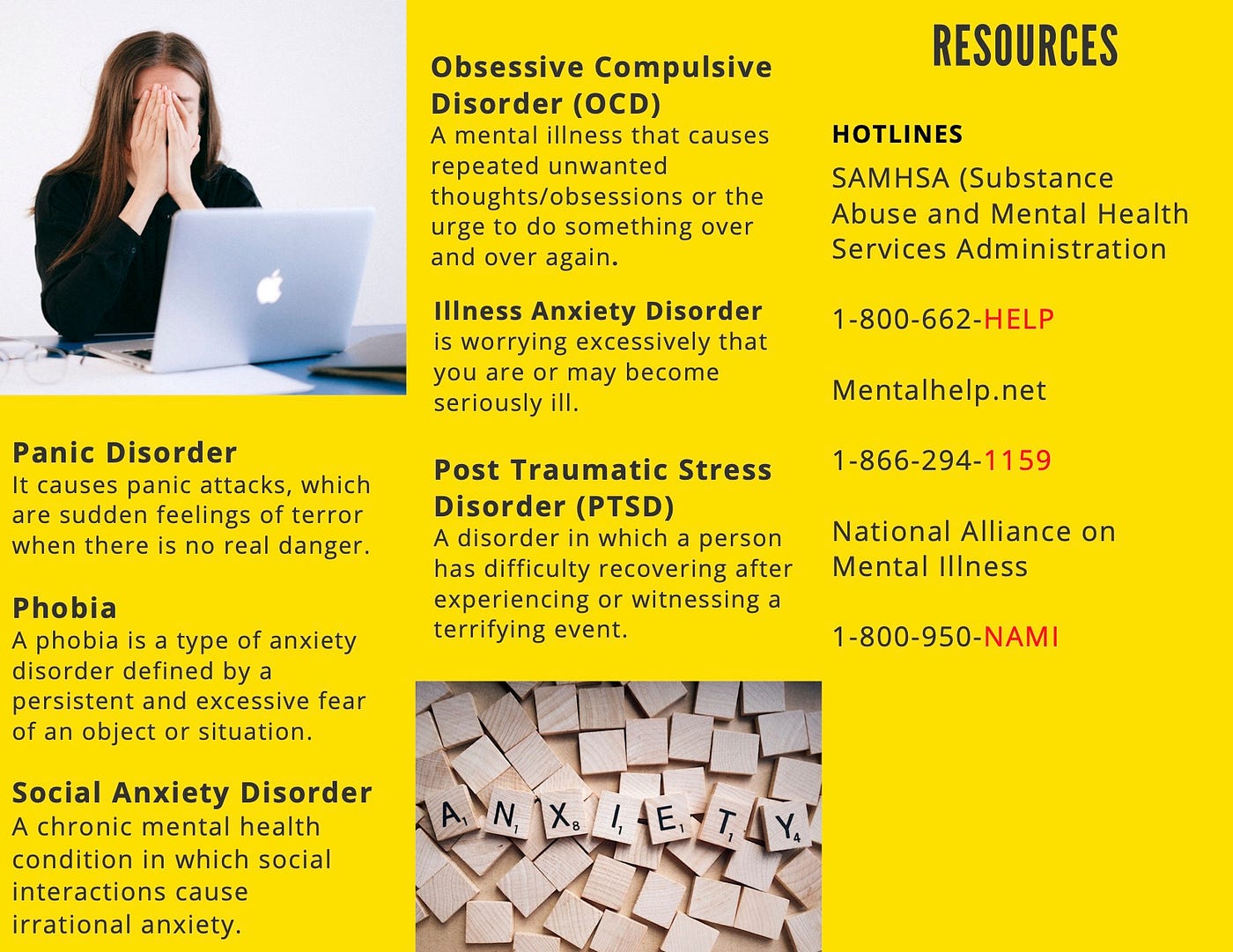 Panic Disorder
It causes panic attacks, which are sudden feelings of terror when there is no real danger.

Phobia
A phobia is a type of anxiety disorder defined by a persistent and excessive fear of an object or situation.

Social Anxiety Disorder
A chronic mental health condition in which social interactions cause irrational anxiety.

Obsessive Compulsive Disorder (OCD)
A mental illness that causes repeated unwanted thoughts/obsessions or the urge to do something over and over again.

Illness Anxiety Disorder
is worrying excessively that you are or may become seriously ill.

Post Traumatic Stress Disorder (PTSD)
A disorder in which a person has difficulty recovering after experiencing or witnessing a terrifying event.

A₁ N₁ X₈ I₁ E₁ T₁ Y₄

RESOURCES

HOTLINES
SAMHSA (Substance Abuse and Mental Health Services Administration

1-800-662-HELP

Mentalhelp.net

1-866-294-1159

National Alliance on Mental Illness

1-800-950-NAMI